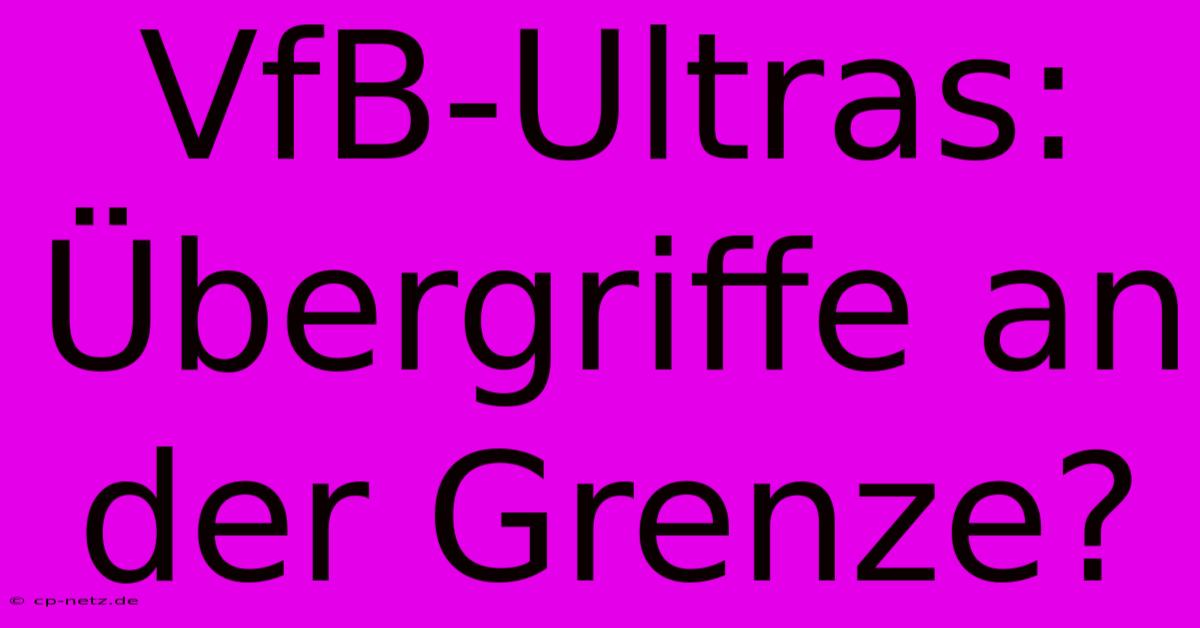 VfB-Ultras: Übergriffe an der Grenze?

© cp-netz.de